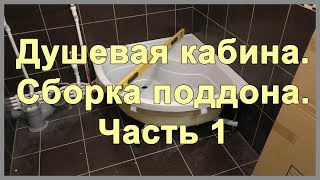 Душевая кабина.
Сборка поддона.
Часть 1